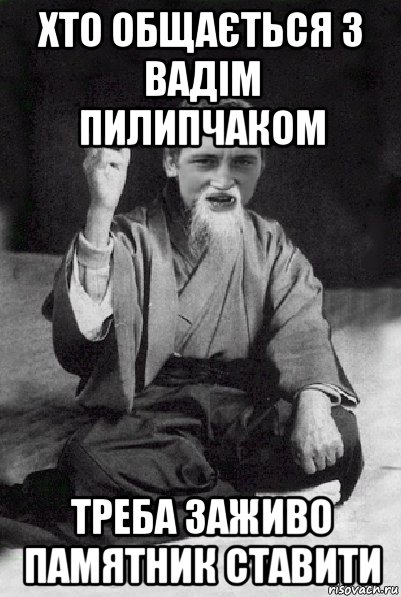 ХТО ОБЩАЄТЬСЯ З ВАДІМ ПИЛИПЧАКОМ

ТРЕБА ЗАЖИВО ПАМЯТНИК СТАВИТИ

risovach.ru